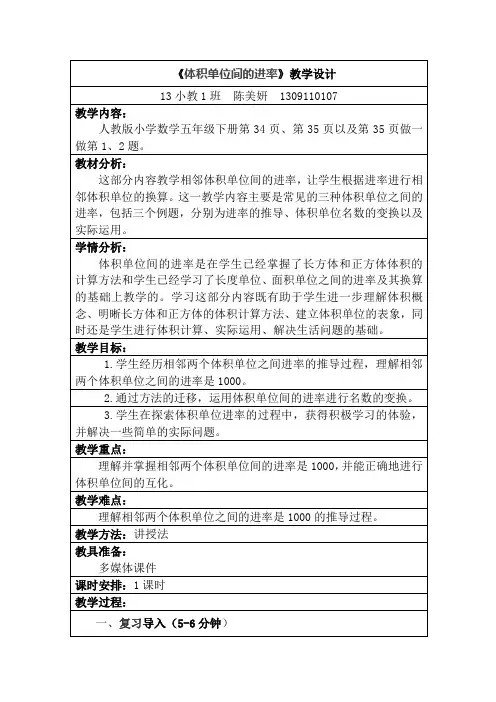 《体积单位间的进率》教学设计

13 小教 1 班　陈美妍　1309110107

教学内容：

人教版小学数学五年级下册第 34 页、第 35 页以及第 35 页做一做第 1、2 题。

教材分析：

这部分内容教学相邻体积单位间的进率，让学生根据进率进行相邻体积单位的换算。这一教学内容主要是常见的三种体积单位之间的进率，包括三个例题，分别为进率的推导、体积单位名数的变换以及实际运用。

学情分析：

体积单位间的进率是在学生已经掌握了长方体和正方体体积的计算方法和学生已经学习了长度单位、面积单位之间的进率及其换算的基础上教学的。学习这部分内容既有助于学生进一步理解体积概念、明晰长方体和正方体的体积计算方法、建立体积单位的表象，同时还是学生进行体积计算、实际运用、解决生活问题的基础。

教学目标：

1. 学生经历相邻两个体积单位之间进率的推导过程，理解相邻两个体积单位之间的进率是 1000。

2. 通过方法的迁移，运用体积单位间的进率进行名数的变换。

3. 学生在探索体积单位进率的过程中，获得积极学习的体验，并解决一些简单的实际问题。

教学重点：

理解并掌握相邻两个体积单位间的进率是 1000，并能正确地进行体积单位间的互化。

教学难点：

理解相邻两个体积单位之间的进率是 1000 的推导过程。

教学方法：讲授法

教具准备：

多媒体课件

课时安排：1 课时

教学过程：

一、复习导入（5-6 分钟）